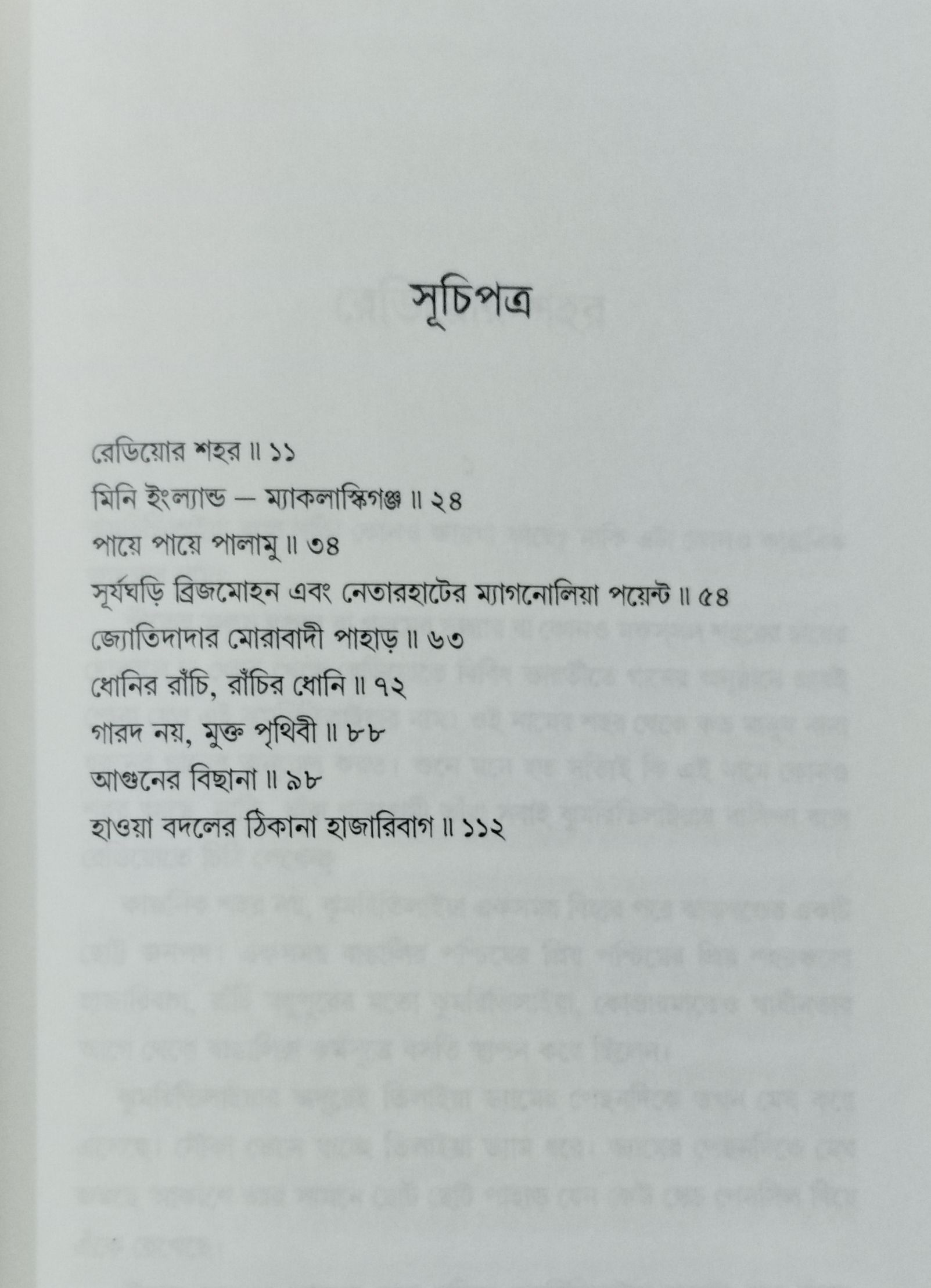 সূচিপত্র

রেডিয়োর শহর ॥ ১১
মিনি ইংল্যান্ড — ম্যাকলাস্কিগঞ্জ ॥ ২৪
পায়ে পায়ে পালামু ॥ ৩৪
সূর্যঘড়ি ব্রিজমোহন এবং নেতারহাটের ম্যাগনোলিয়া পয়েন্ট ॥ ৫৪
জ্যোতিদাদার মোরাবাদী পাহাড় ॥ ৬৩
ধোনির রাঁচি, রাঁচির ধোনি ॥ ৭২
গারদ নয়, মুক্ত পৃথিবী ॥ ৮৮
আগুনের বিছানা ॥ ৯৮
হাওয়া বদলের ঠিকানা হাজারিবাগ ॥ ১১২